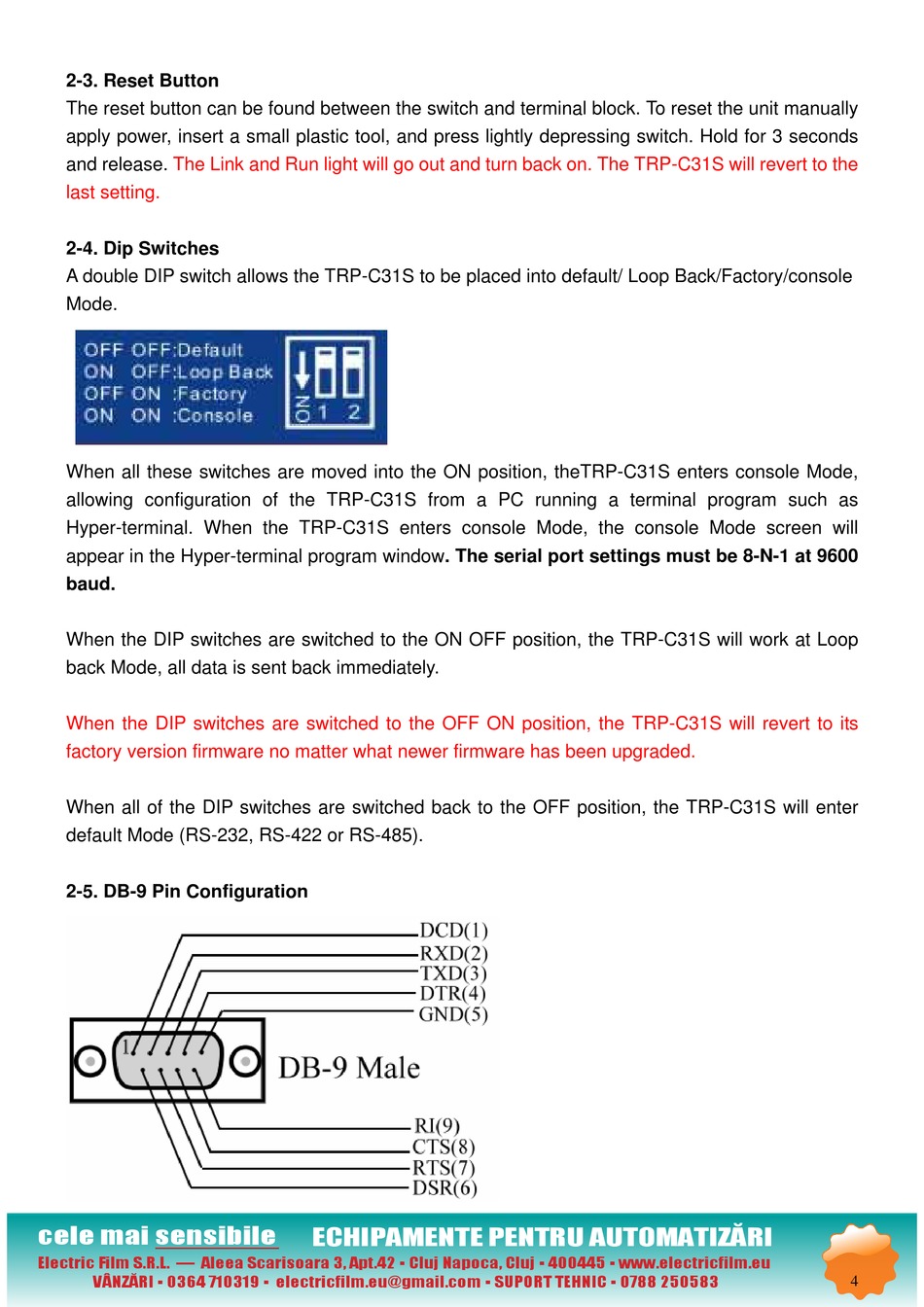 2-3. Reset Button

The reset button can be found between the switch and terminal block. To reset the unit manually apply power, insert a small plastic tool, and press lightly depressing switch. Hold for 3 seconds and release. The Link and Run light will go out and turn back on. The TRP-C31S will revert to the last setting.

2-4. Dip Switches

A double DIP switch allows the TRP-C31S to be placed into default/ Loop Back/Factory/console Mode.

OFF OFF:Default
ON OFF:Loop Back
OFF ON :Factory
ON ON :Console

ON 1 2

When all these switches are moved into the ON position, theTRP-C31S enters console Mode, allowing configuration of the TRP-C31S from a PC running a terminal program such as Hyper-terminal. When the TRP-C31S enters console Mode, the console Mode screen will appear in the Hyper-terminal program window. The serial port settings must be 8-N-1 at 9600 baud.

When the DIP switches are switched to the ON OFF position, the TRP-C31S will work at Loop back Mode, all data is sent back immediately.

When the DIP switches are switched to the OFF ON position, the TRP-C31S will revert to its factory version firmware no matter what newer firmware has been upgraded.

When all of the DIP switches are switched back to the OFF position, the TRP-C31S will enter default Mode (RS-232, RS-422 or RS-485).

2-5. DB-9 Pin Configuration

DCD(1)
RXD(2)
TXD(3)
DTR(4)
GND(5)
1
DB-9 Male
RI(9)
CTS(8)
RTS(7)
DSR(6)

cele mai sensibile ECHIPAMENTE PENTRU AUTOMATIZĂRI
Electric Film S.R.L. — Aleea Scarisoara 3, Apt.42 - Cluj Napoca, Cluj - 400445 - www.electricfilm.eu
VÂNZĂRI - 0364 710319 - electricfilm.eu@gmail.com - SUPORT TEHNIC - 0788 250583
4